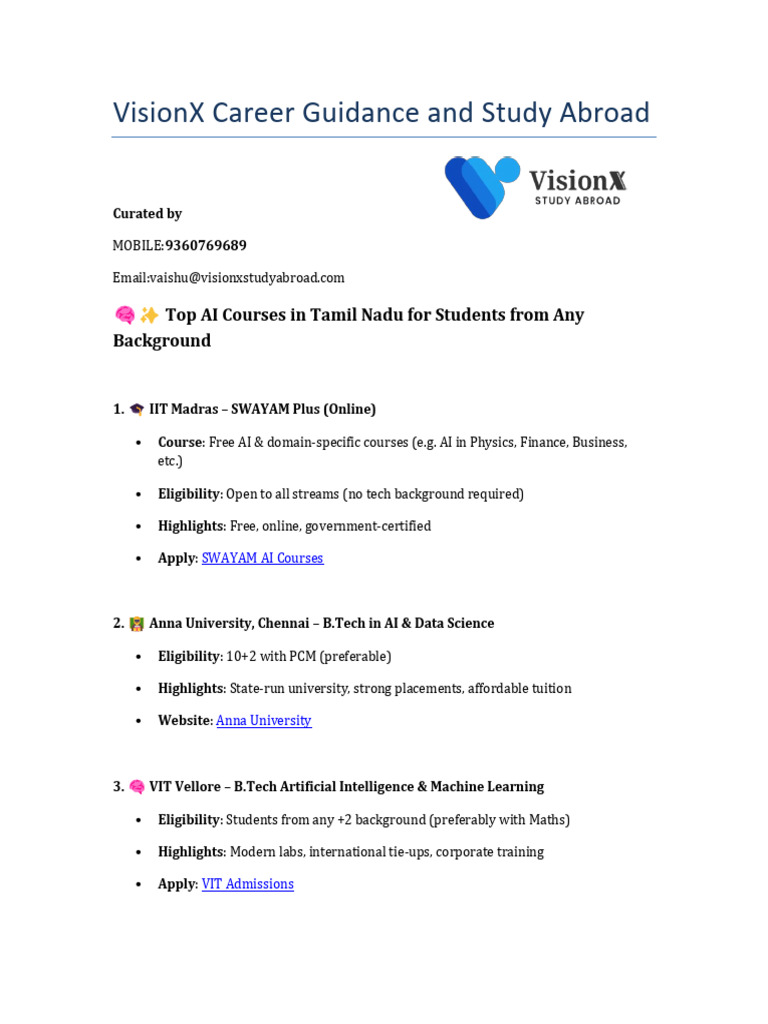 VisionX Career Guidance and Study Abroad

VisionX
STUDY ABROAD

Curated by

MOBILE:9360769689

Email:vaishu@visionxstudyabroad.com

🧠✨ Top AI Courses in Tamil Nadu for Students from Any Background

1. 🎓 IIT Madras – SWAYAM Plus (Online)

• Course: Free AI & domain-specific courses (e.g. AI in Physics, Finance, Business, etc.)
• Eligibility: Open to all streams (no tech background required)
• Highlights: Free, online, government-certified
• Apply: SWAYAM AI Courses

2. 🏫 Anna University, Chennai – B.Tech in AI & Data Science

• Eligibility: 10+2 with PCM (preferable)
• Highlights: State-run university, strong placements, affordable tuition
• Website: Anna University

3. 🧠 VIT Vellore – B.Tech Artificial Intelligence & Machine Learning

• Eligibility: Students from any +2 background (preferably with Maths)
• Highlights: Modern labs, international tie-ups, corporate training
• Apply: VIT Admissions